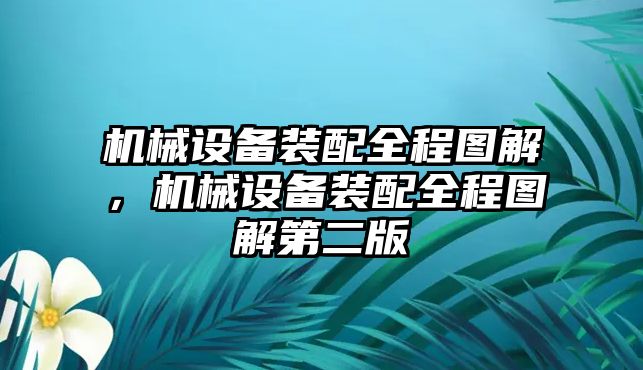 机械设备装配全程图解，机械设备装配全程图解第二版